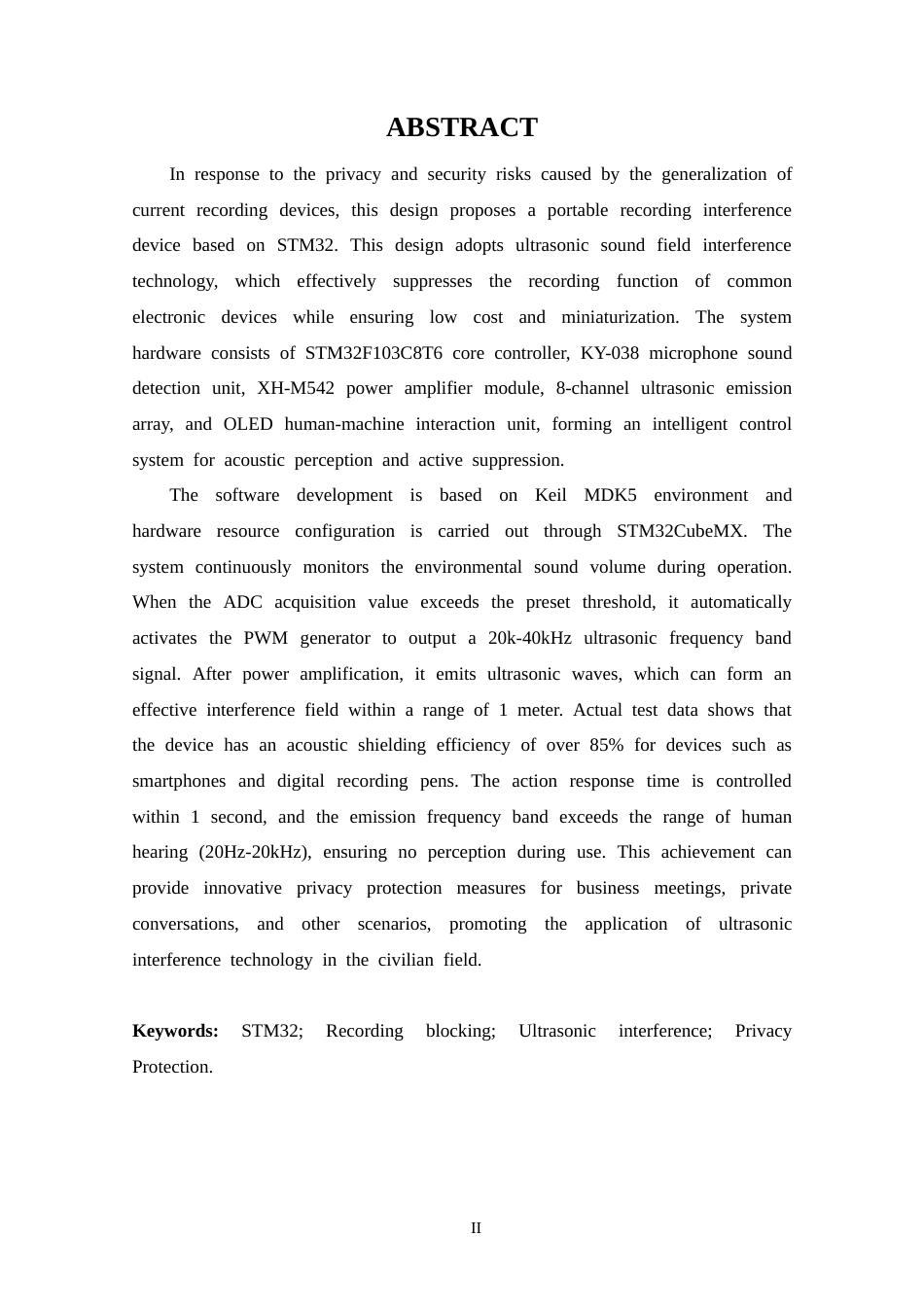 ABSTRACT

In response to the privacy and security risks caused by the generalization of current recording devices, this design proposes a portable recording interference device based on STM32. This design adopts ultrasonic sound field interference technology, which effectively suppresses the recording function of common electronic devices while ensuring low cost and miniaturization. The system hardware consists of STM32F103C8T6 core controller, KY-038 microphone sound detection unit, XH-M542 power amplifier module, 8-channel ultrasonic emission array, and OLED human-machine interaction unit, forming an intelligent control system for acoustic perception and active suppression.

The software development is based on Keil MDK5 environment and hardware resource configuration is carried out through STM32CubeMX. The system continuously monitors the environmental sound volume during operation. When the ADC acquisition value exceeds the preset threshold, it automatically activates the PWM generator to output a 20k-40kHz ultrasonic frequency band signal. After power amplification, it emits ultrasonic waves, which can form an effective interference field within a range of 1 meter. Actual test data shows that the device has an acoustic shielding efficiency of over 85% for devices such as smartphones and digital recording pens. The action response time is controlled within 1 second, and the emission frequency band exceeds the range of human hearing (20Hz-20kHz), ensuring no perception during use. This achievement can provide innovative privacy protection measures for business meetings, private conversations, and other scenarios, promoting the application of ultrasonic interference technology in the civilian field.

Keywords: STM32; Recording blocking; Ultrasonic interference; Privacy Protection.

II